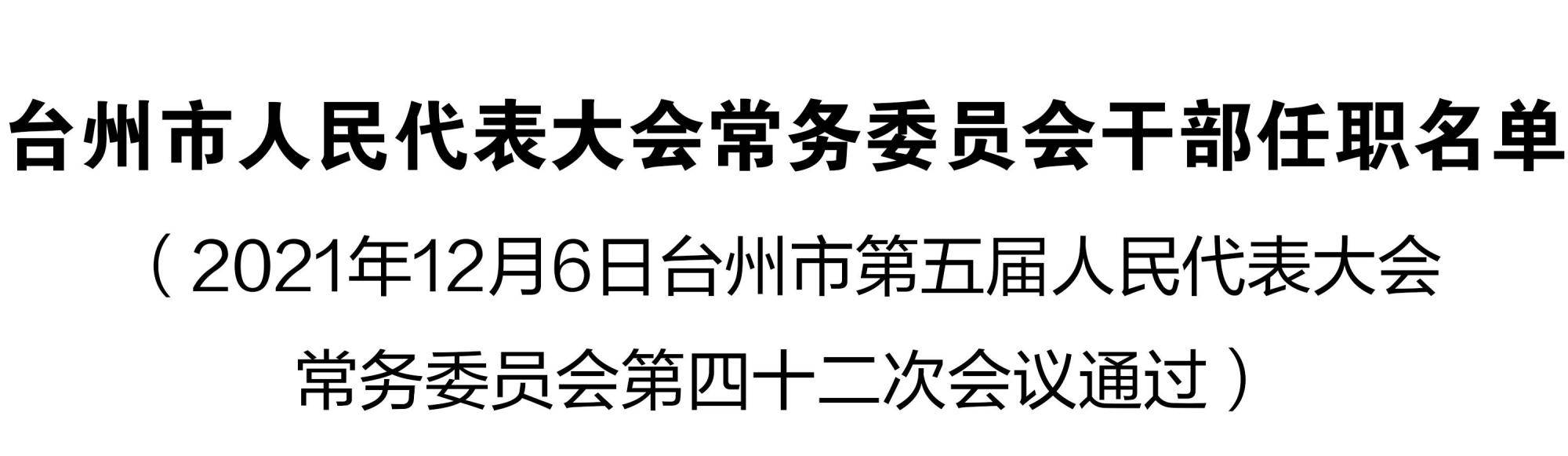 台州市人民代表大会常务委员会干部任职名单

（2021年12月6日台州市第五届人民代表大会常务委员会第四十二次会议通过）